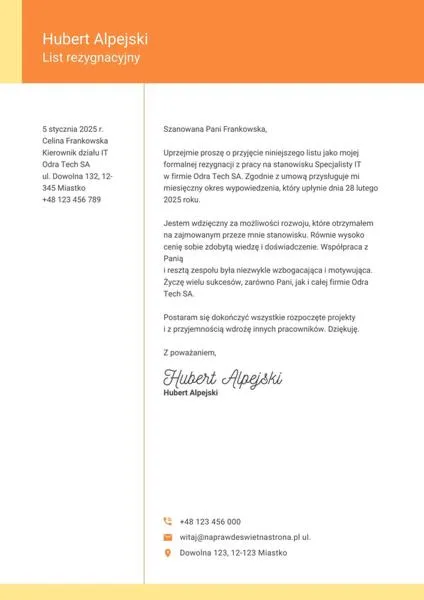 Hubert Alpejski
List rezygnacyjny

5 stycznia 2025 r.
Celina Frankowska
Kierownik działu IT
Odra Tech SA
ul. Dowolna 132, 12-345 Miastko
+48 123 456 789

Szanowana Pani Frankowska,

Uprzejmie proszę o przyjęcie niniejszego listu jako mojej formalnej rezygnacji z pracy na stanowisku Specjalisty IT w firmie Odra Tech SA. Zgodnie z umową przysługuje mi miesięczny okres wypowiedzenia, który upłynie dnia 28 lutego 2025 roku.

Jestem wdzięczny za możliwości rozwoju, które otrzymałem na zajmowanym przeze mnie stanowisku. Równie wysoko cenię sobie zdobytą wiedzę i doświadczenie. Współpraca z Panią
i resztą zespołu była niezwykle wzbogacająca i motywująca. Życzę wielu sukcesów, zarówno Pani, jak i całej firmie Odra Tech SA.

Postaram się dokończyć wszystkie rozpoczęte projekty i z przyjemnością wdrożę innych pracowników. Dziękuję.

Z poważaniem,

Hubert Alpejski
Hubert Alpejski

+48 123 456 000
witaj@naprawdeswietnastrona.pl ul.
Dowolna 123, 12-123 Miastko